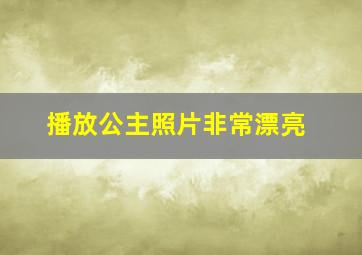 播放公主照片非常漂亮